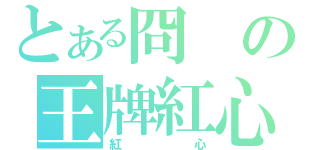 とある冏の
王牌紅心
紅心